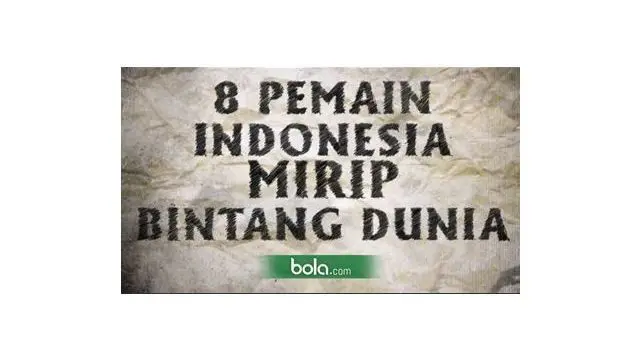 8 PEMAIN INDONESIA MIRIP BINTANG DUNIA

bola.com